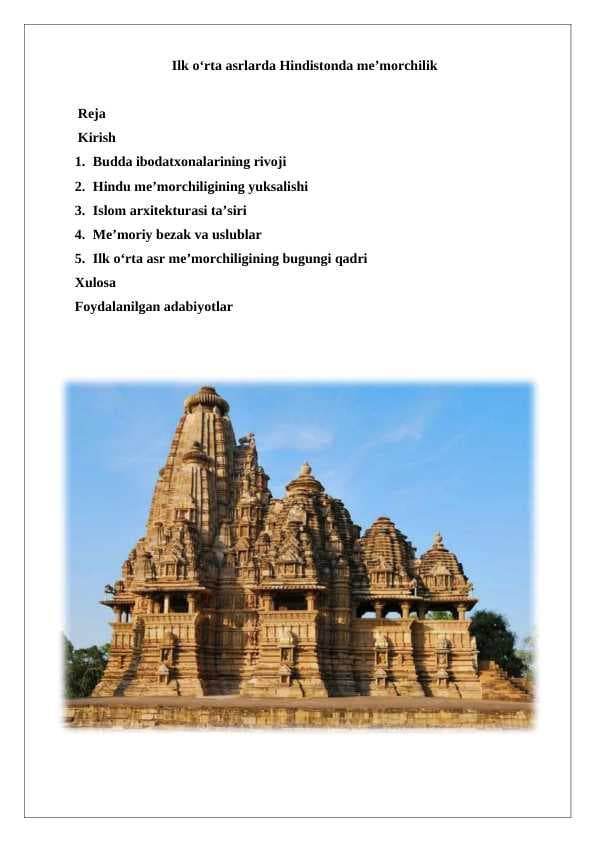 Ilk o‘rta asrlarda Hindistonda me’morchilik

Reja

Kirish

1. Budda ibodatxonalarining rivoji

2. Hindu me’morchiligining yuksalishi

3. Islom arxitekturasi ta’siri

4. Me’moriy bezak va uslublar

5. Ilk o‘rta asr me’morchiligining bugungi qadri

Xulosa

Foydalanilgan adabiyotlar